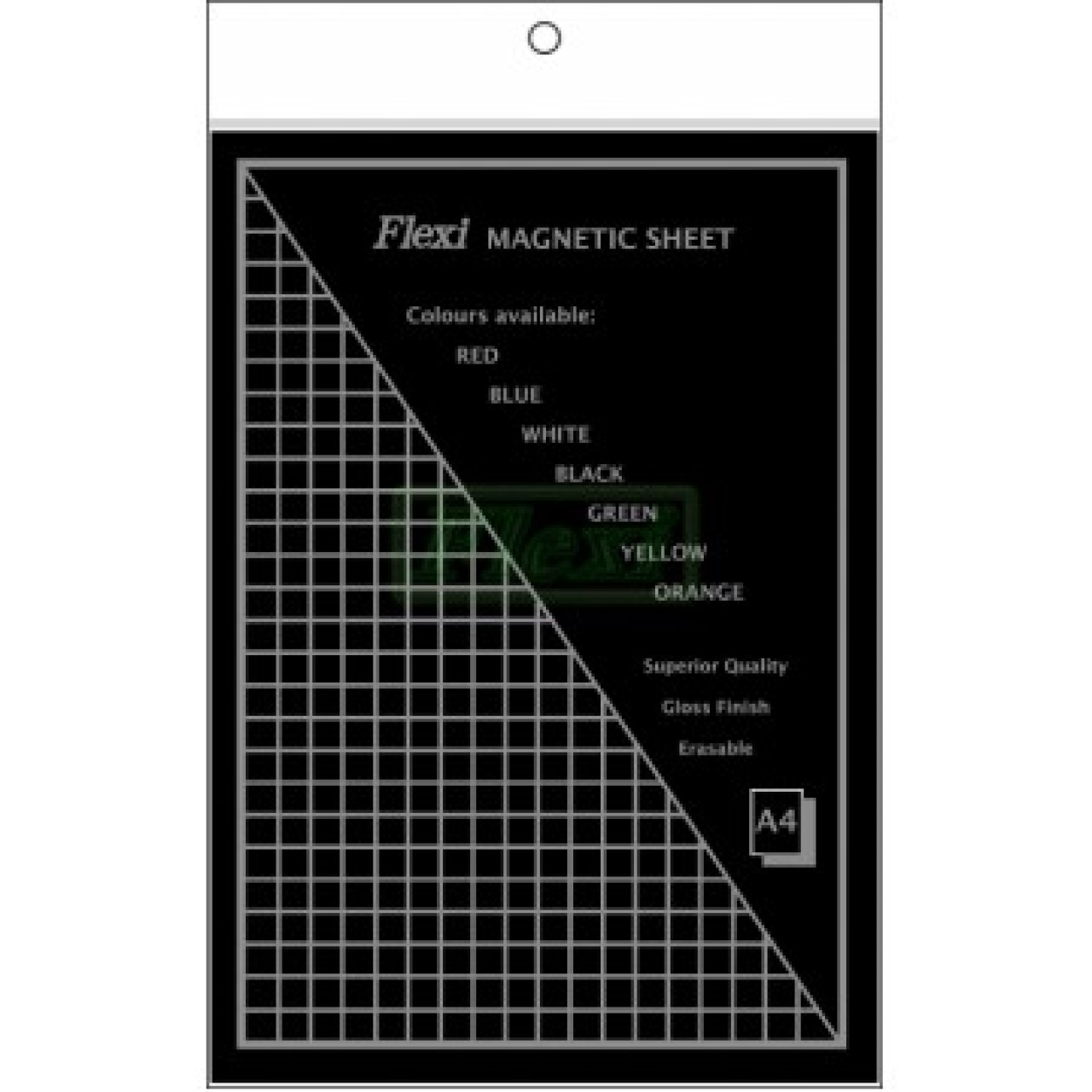 Flexi MAGNETIC SHEET

Colours available:

RED

BLUE

WHITE

BLACK

GREEN

YELLOW

ORANGE

Superior Quality

Gloss Finish

Erasable

A4

Flexi